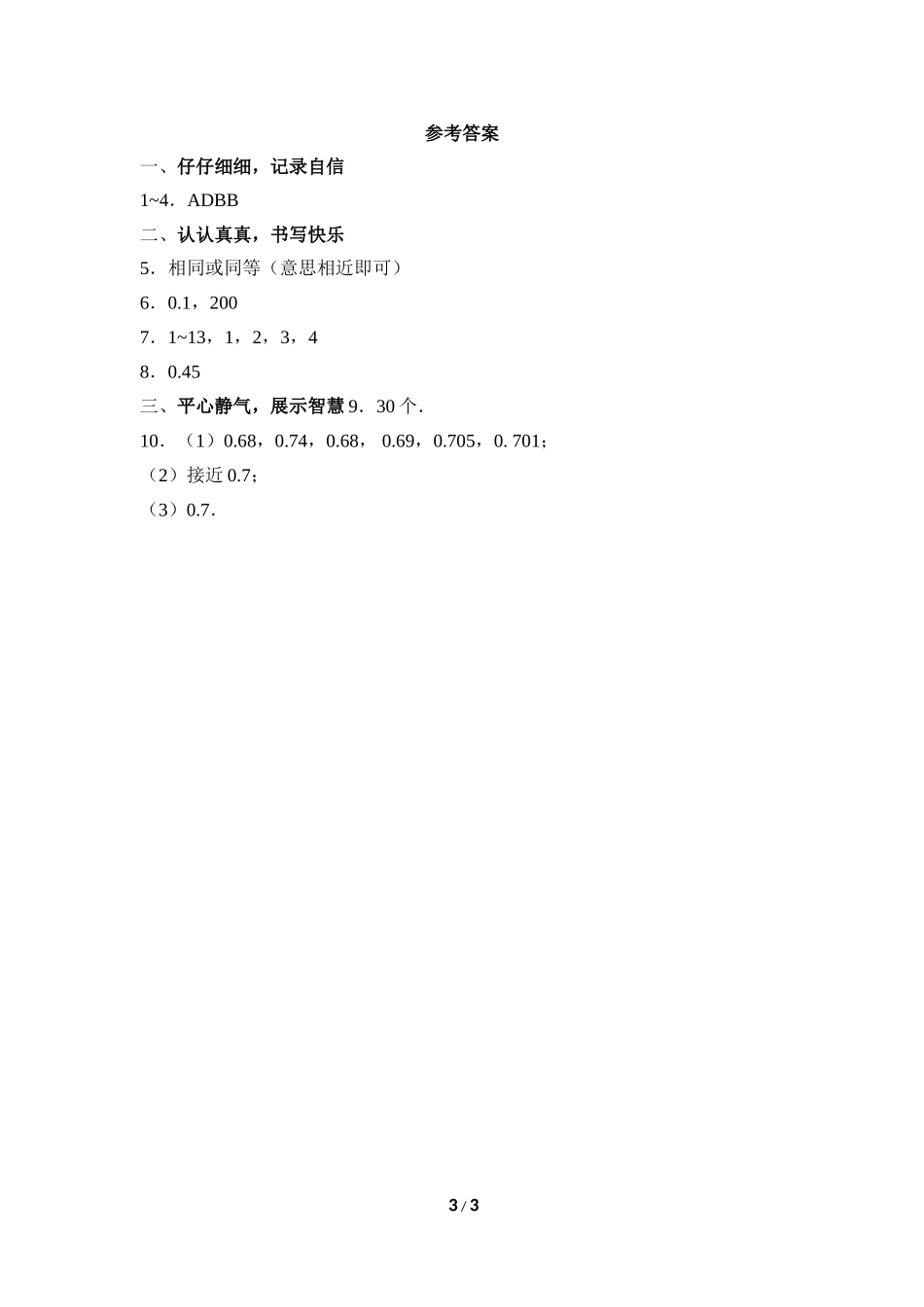 参考答案

一、仔仔细细，记录自信

1~4．ADBB

二、认认真真，书写快乐

5．相同或同等（意思相近即可）

6．0.1，200

7．1~13，1，2，3，4

8．0.45

三、平心静气，展示智慧 9．30 个．

10．（1）0.68，0.74，0.68， 0.69，0.705，0. 701；

（2）接近 0.7；

（3）0.7．

3 / 3